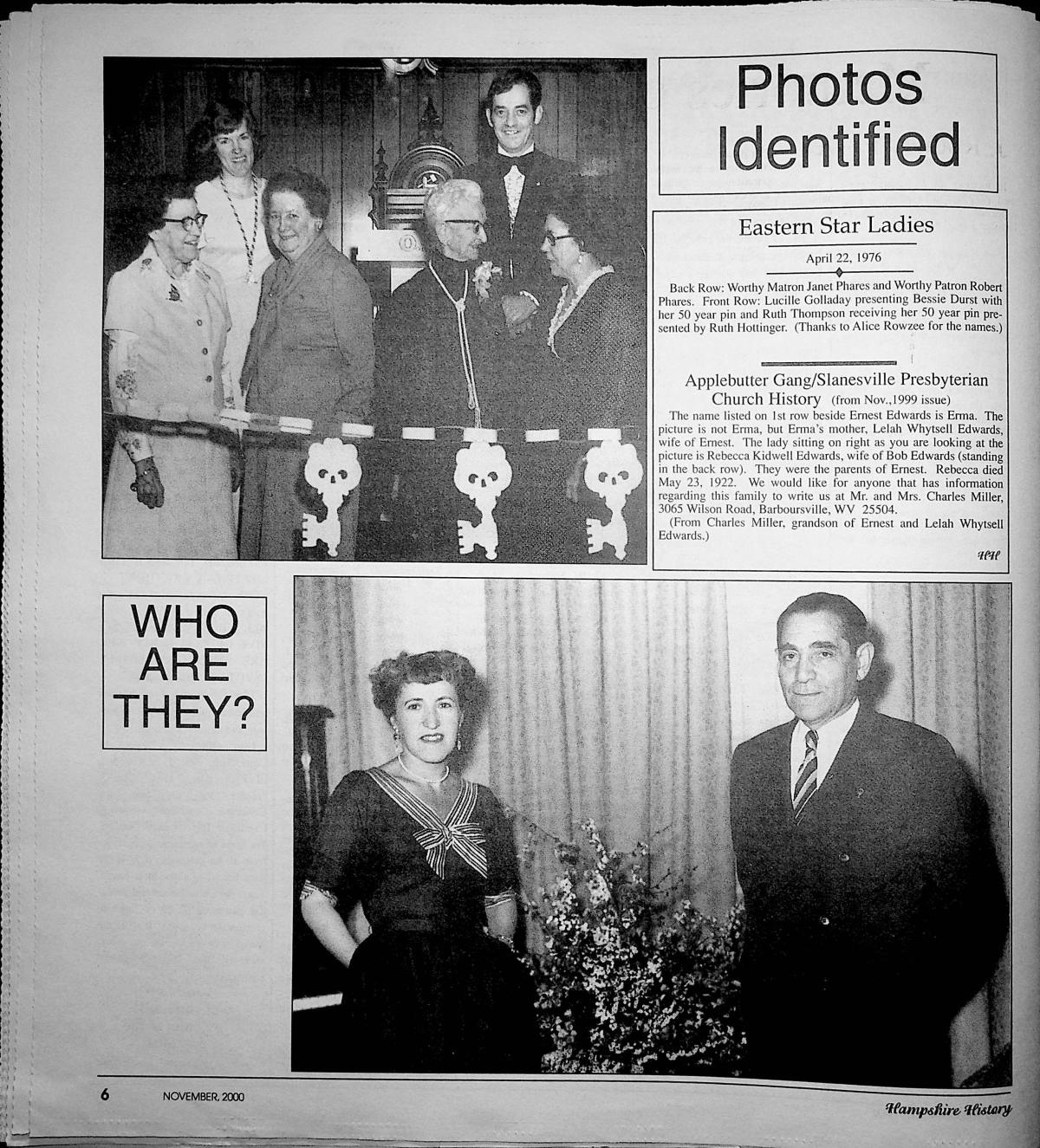 Photos Identified

Eastern Star Ladies

April 22, 1976

Back Row: Worthy Matron Janet Phares and Worthy Patron Robert Phares. Front Row: Lucille Golladay presenting Bessie Durst with her 50 year pin and Ruth Thompson receiving her 50 year pin presented by Ruth Hottinger. (Thanks to Alice Rowzee for the names.)

Applebutter Gang/Slanesville Presbyterian Church History (from Nov.,1999 issue)

The name listed on 1st row beside Ernest Edwards is Erma. The picture is not Erma, but Erma's mother, Lelah Whytsell Edwards, wife of Ernest. The lady sitting on right as you are looking at the picture is Rebecca Kidwell Edwards, wife of Bob Edwards (standing in the back row). They were the parents of Ernest. Rebecca died May 23, 1922. We would like for anyone that has information regarding this family to write us at Mr. and Mrs. Charles Miller, 3065 Wilson Road, Barboursville, WV 25504.

(From Charles Miller, grandson of Ernest and Lelah Whytsell Edwards.)

HH

WHO ARE THEY?

6 NOVEMBER, 2000 Hampshire History